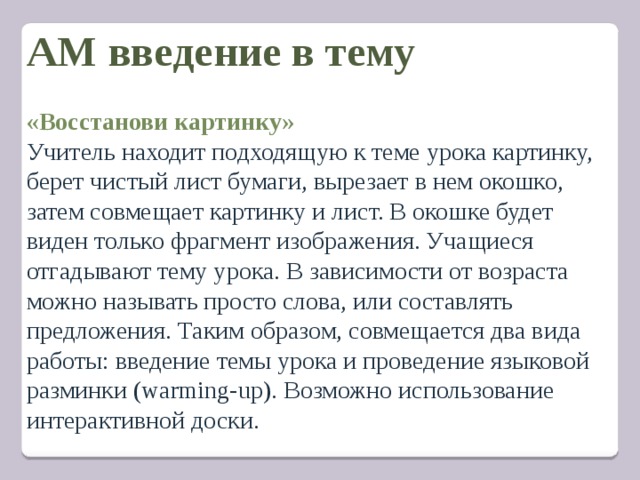 АМ введение в тему

«Восстанови картинку»
Учитель находит подходящую к теме урока картинку, берет чистый лист бумаги, вырезает в нем окошко, затем совмещает картинку и лист. В окошке будет виден только фрагмент изображения. Учащиеся отгадывают тему урока. В зависимости от возраста можно называть просто слова, или составлять предложения. Таким образом, совмещается два вида работы: введение темы урока и проведение языковой разминки (warming-up). Возможно использование интерактивной доски.